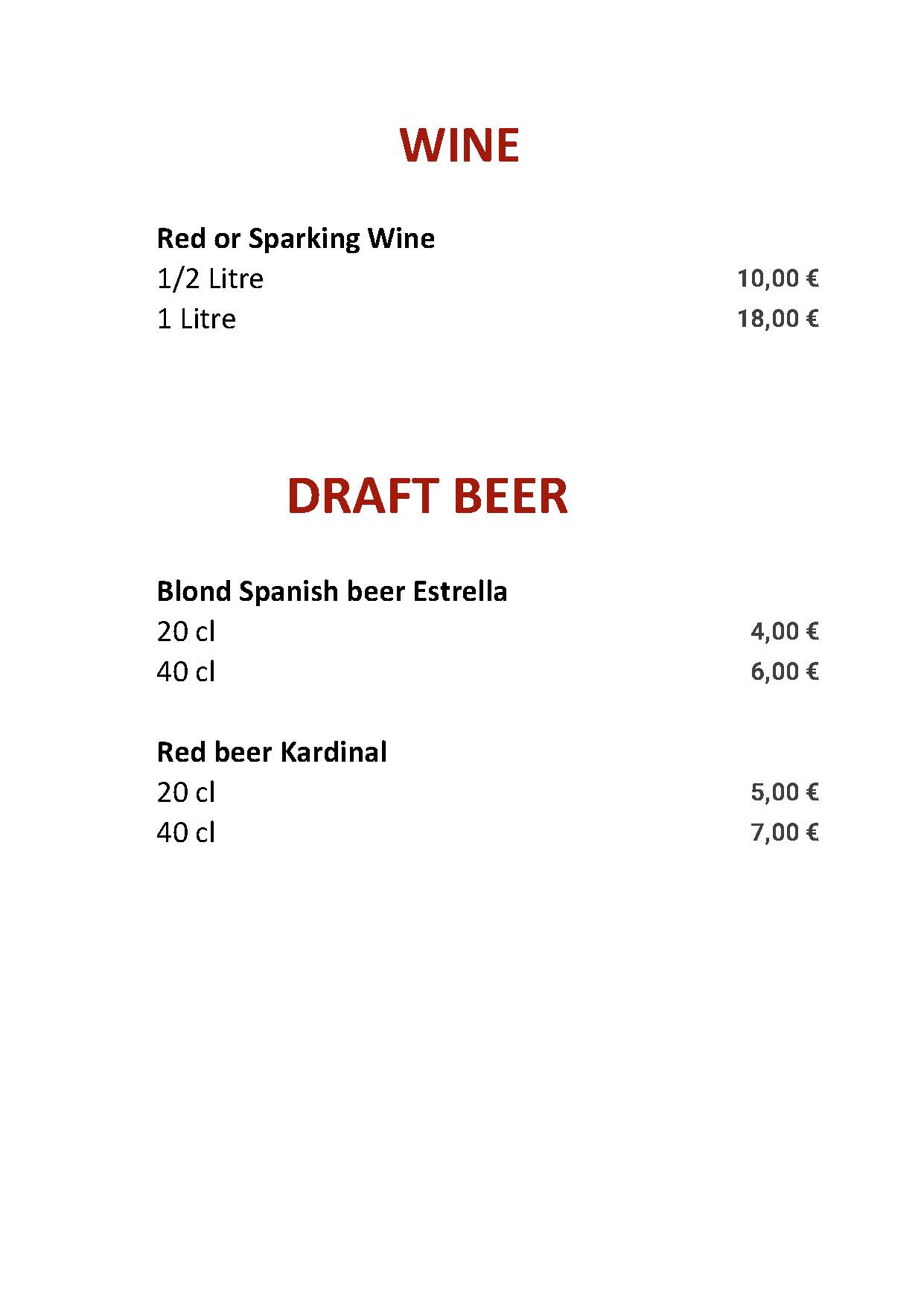 WINE

Red or Sparking Wine
1/2 Litre 10,00 €
1 Litre 18,00 €

DRAFT BEER

Blond Spanish beer Estrella
20 cl 4,00 €
40 cl 6,00 €

Red beer Kardinal
20 cl 5,00 €
40 cl 7,00 €